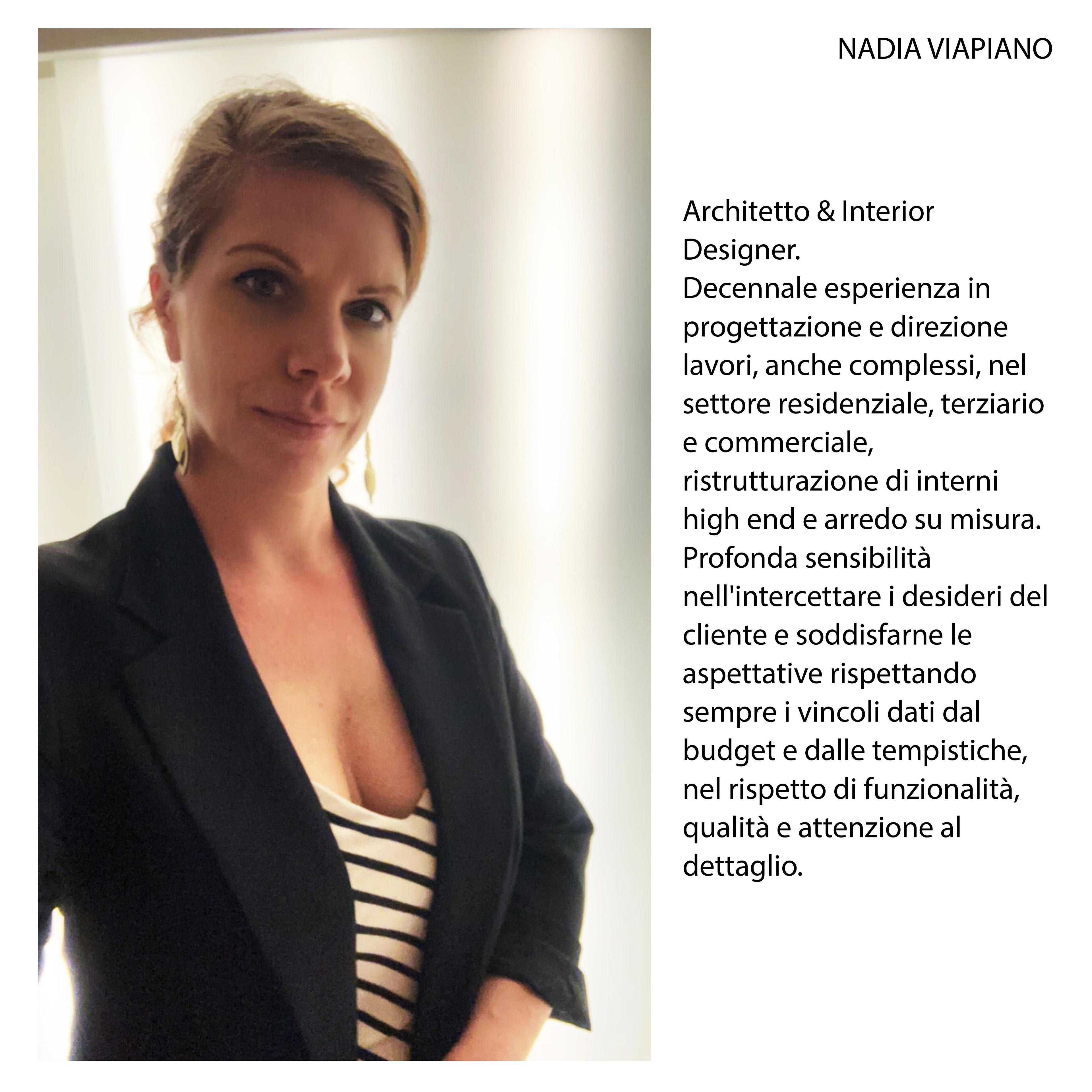 NADIA VIAPIANO

Architetto & Interior Designer.
Decennale esperienza in progettazione e direzione lavori, anche complessi, nel settore residenziale, terziario e commerciale, ristrutturazione di interni high end e arredo su misura.
Profonda sensibilità nell'intercettare i desideri del cliente e soddisfarne le aspettative rispettando sempre i vincoli dati dal budget e dalle tempistiche, nel rispetto di funzionalità, qualità e attenzione al dettaglio.